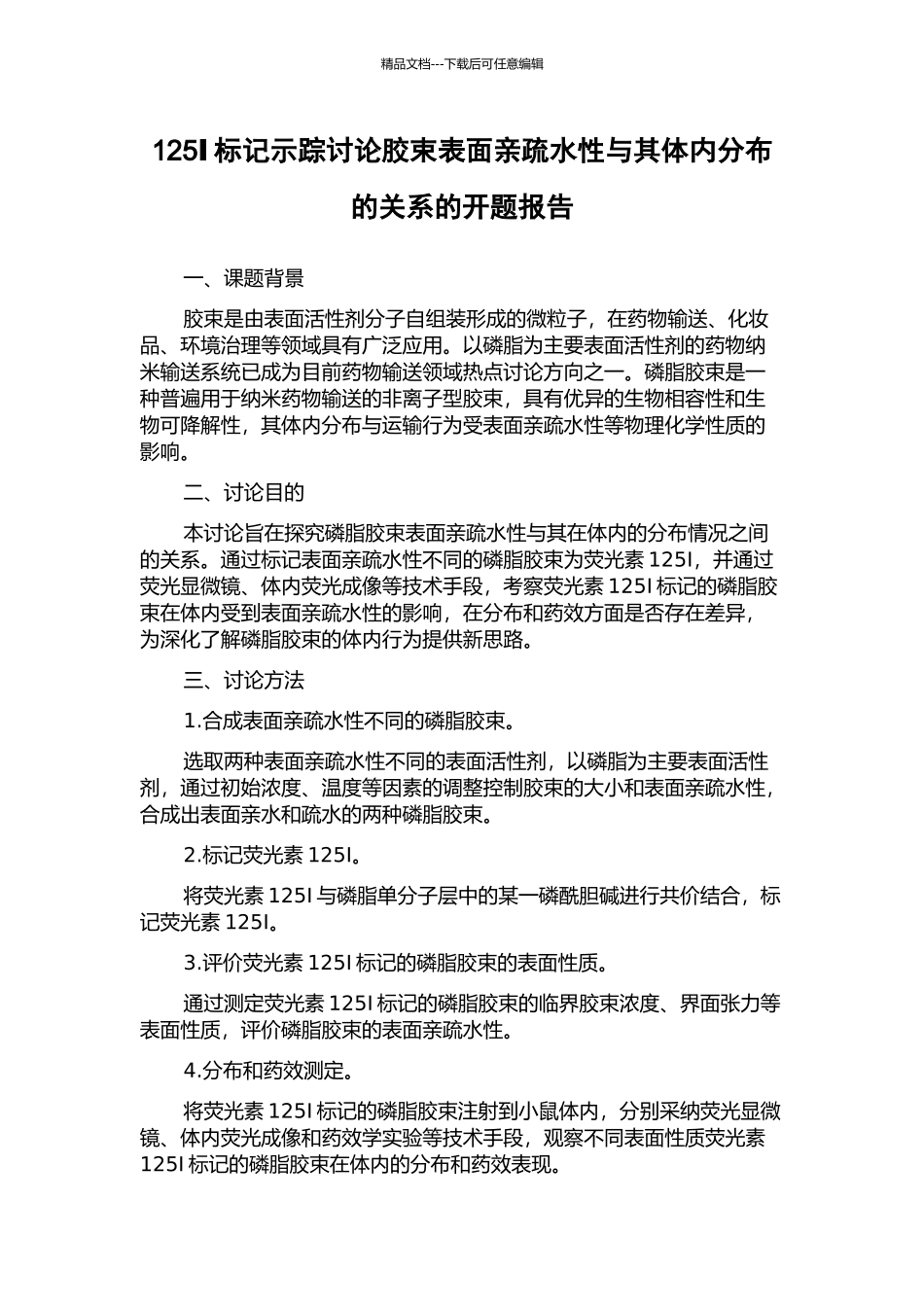 精品文档---下载后可任意编辑

125I 标记示踪讨论胶束表面亲疏水性与其体内分布的关系的开题报告

一、课题背景

胶束是由表面活性剂分子自组装形成的微粒子，在药物输送、化妆品、环境治理等领域具有广泛应用。以磷脂为主要表面活性剂的药物纳米输送系统已成为目前药物输送领域热点讨论方向之一。磷脂胶束是一种普遍用于纳米药物输送的非离子型胶束，具有优异的生物相容性和生物可降解性，其体内分布与运输行为受表面亲疏水性等物理化学性质的影响。

二、讨论目的

本讨论旨在探究磷脂胶束表面亲疏水性与其在体内的分布情况之间的关系。通过标记表面亲疏水性不同的磷脂胶束为荧光素 125I，并通过荧光显微镜、体内荧光成像等技术手段，考察荧光素 125I 标记的磷脂胶束在体内受到表面亲疏水性的影响，在分布和药效方面是否存在差异，为深化了解磷脂胶束的体内行为提供新思路。

三、讨论方法

1.合成表面亲疏水性不同的磷脂胶束。

选取两种表面亲疏水性不同的表面活性剂，以磷脂为主要表面活性剂，通过初始浓度、温度等因素的调整控制胶束的大小和表面亲疏水性，合成出表面亲水和疏水的两种磷脂胶束。

2.标记荧光素 125I。

将荧光素 125I 与磷脂单分子层中的某一磷酰胆碱进行共价结合，标记荧光素 125I。

3.评价荧光素 125I 标记的磷脂胶束的表面性质。

通过测定荧光素 125I 标记的磷脂胶束的临界胶束浓度、界面张力等表面性质，评价磷脂胶束的表面亲疏水性。

4.分布和药效测定。

将荧光素 125I 标记的磷脂胶束注射到小鼠体内，分别采纳荧光显微镜、体内荧光成像和药效学实验等技术手段，观察不同表面性质荧光素 125I 标记的磷脂胶束在体内的分布和药效表现。